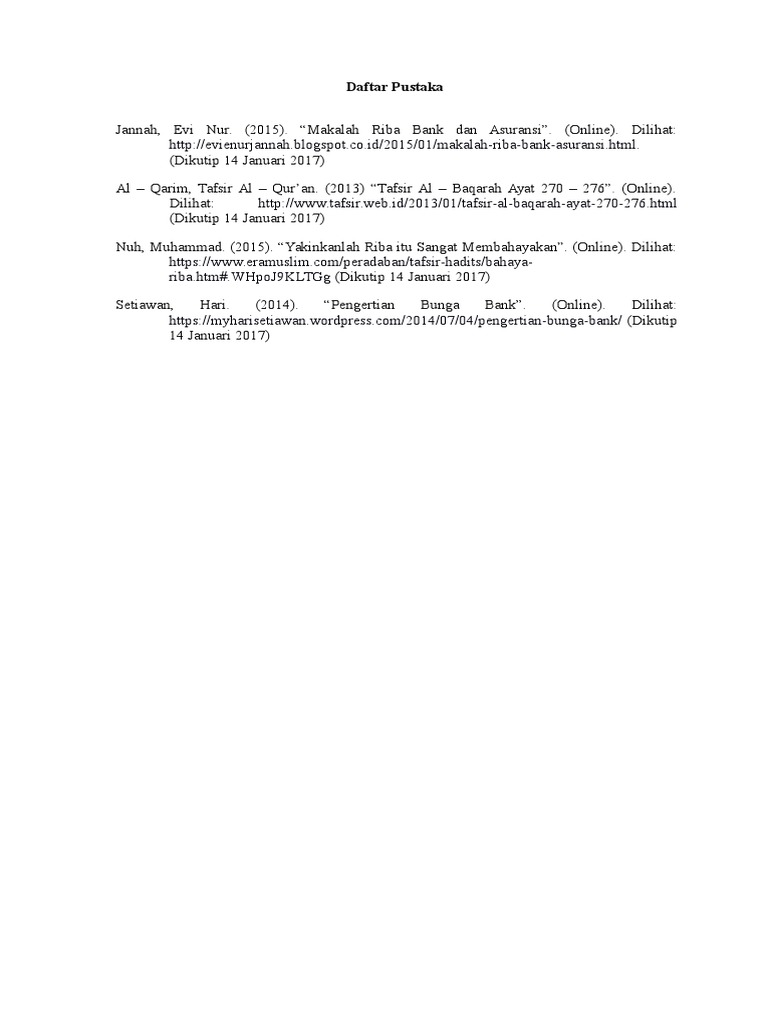 Daftar Pustaka

Jannah, Evi Nur. (2015). “Makalah Riba Bank dan Asuransi”. (Online). Dilihat: http://evienurjannah.blogspot.co.id/2015/01/makalah-riba-bank-asuransi.html. (Dikutip 14 Januari 2017)

Al – Qarim, Tafsir Al – Qur’an. (2013) “Tafsir Al – Baqarah Ayat 270 – 276”. (Online). Dilihat: http://www.tafsir.web.id/2013/01/tafsir-al-baqarah-ayat-270-276.html (Dikutip 14 Januari 2017)

Nuh, Muhammad. (2015). “Yakinkanlah Riba itu Sangat Membahayakan”. (Online). Dilihat: https://www.eramuslim.com/peradaban/tafsir-hadits/bahaya-riba.htm#.WHpoJ9KLTGg (Dikutip 14 Januari 2017)

Setiawan, Hari. (2014). “Pengertian Bunga Bank”. (Online). Dilihat: https://myharisetiawan.wordpress.com/2014/07/04/pengertian-bunga-bank/ (Dikutip 14 Januari 2017)